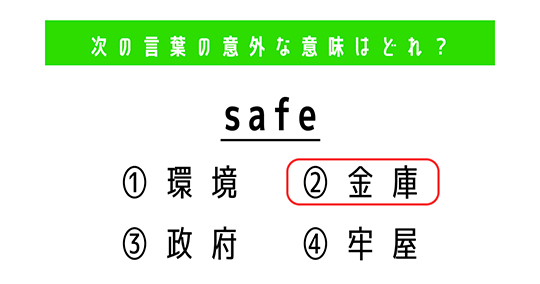 次の言葉の意外な意味はどれ？

safe

① 環境　② 金庫

③ 政府　④ 牢屋